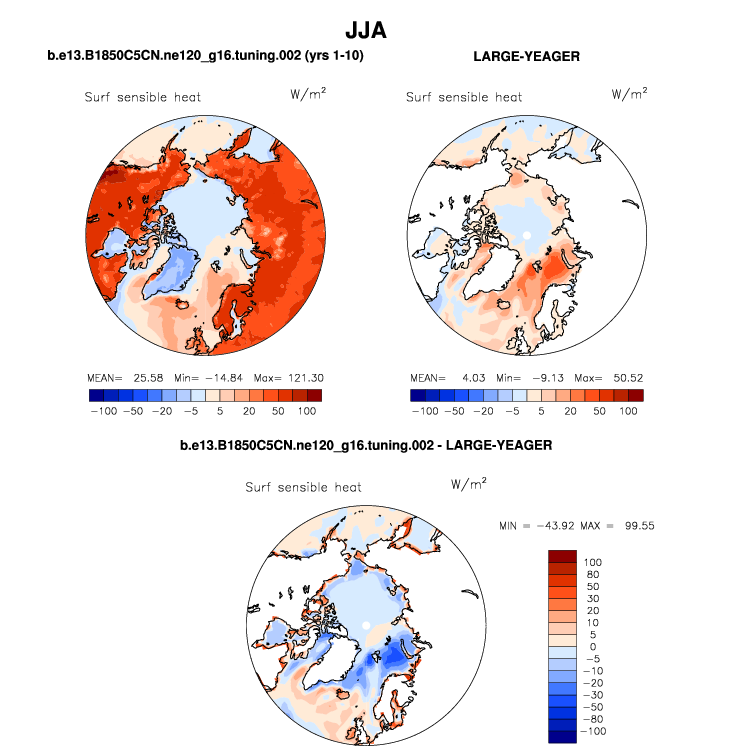 JJA

b.e13.B1850C5CN.ne120_g16.tuning.002 (yrs 1-10)

Surf sensible heat $W/m^2$

MEAN= 25.58 Min= −14.84 Max= 121.30

−100 −50 −20 −5 5 20 50 100

LARGE-YEAGER

Surf sensible heat $W/m^2$

MEAN= 4.03 Min= −9.13 Max= 50.52

−100 −50 −20 −5 5 20 50 100

b.e13.B1850C5CN.ne120_g16.tuning.002 - LARGE-YEAGER

Surf sensible heat $W/m^2$

MIN = −43.92 MAX = 99.55

100
80
50
30
20
10
5
0
−5
−10
−20
−30
−50
−80
−100